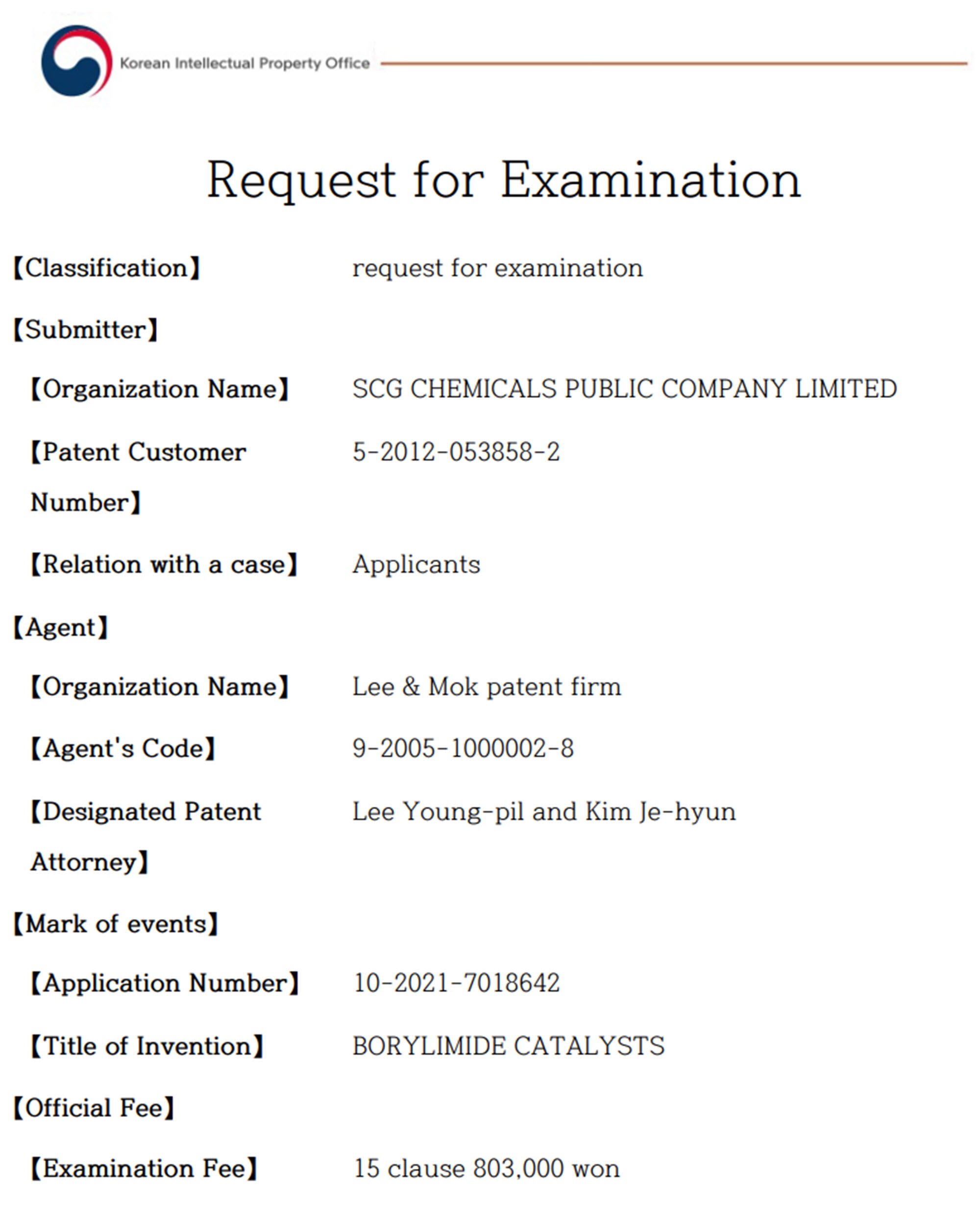 Korean Intellectual Property Office

Request for Examination

【Classification】 request for examination

【Submitter】

【Organization Name】 SCG CHEMICALS PUBLIC COMPANY LIMITED

【Patent Customer Number】 5-2012-053858-2

【Relation with a case】 Applicants

【Agent】

【Organization Name】 Lee & Mok patent firm

【Agent's Code】 9-2005-1000002-8

【Designated Patent Attorney】 Lee Young-pil and Kim Je-hyun

【Mark of events】

【Application Number】 10-2021-7018642

【Title of Invention】 BORYLIMIDE CATALYSTS

【Official Fee】

【Examination Fee】 15 clause 803,000 won